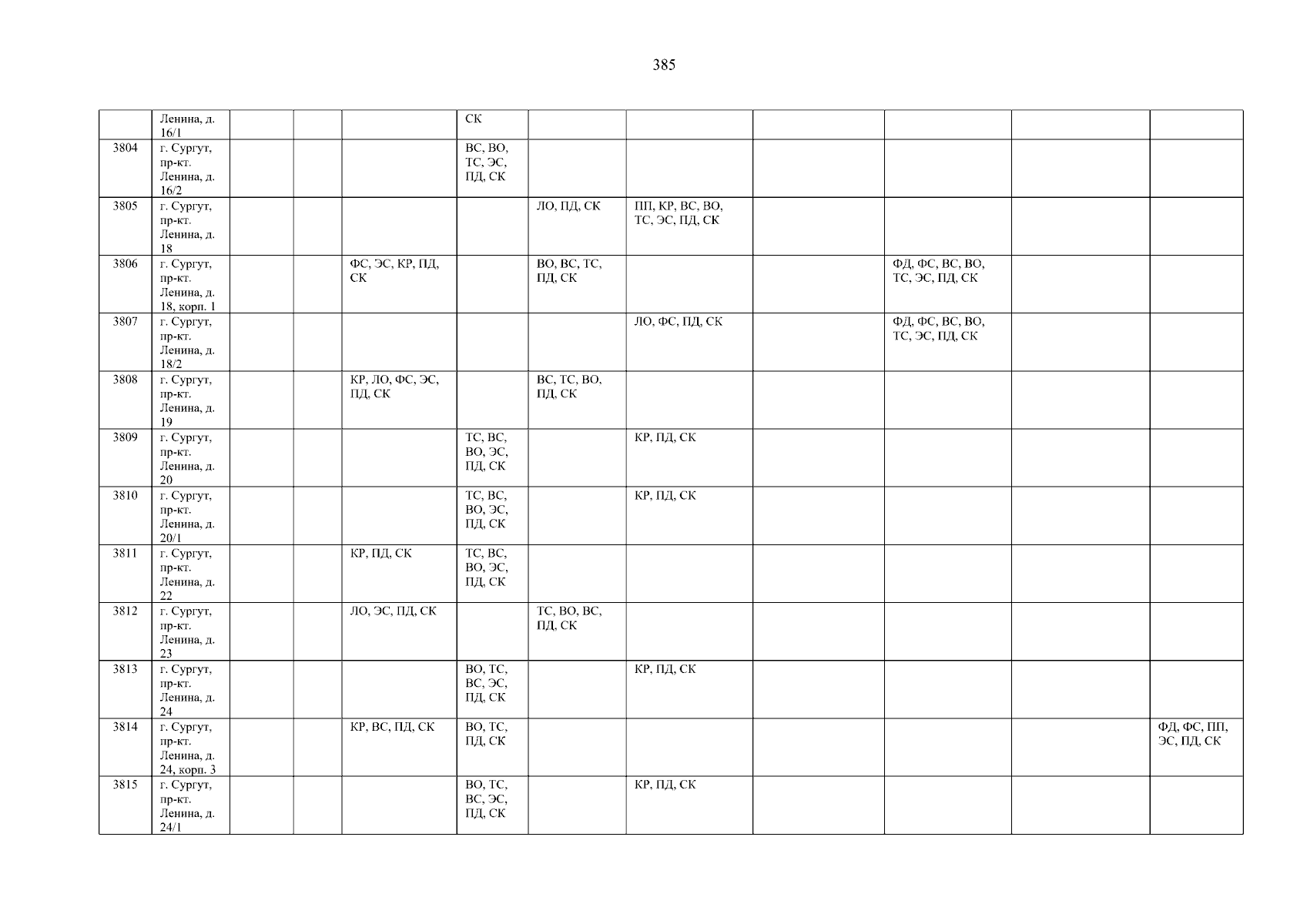 385

|  | Ленина, д. 16/1 |  |  |  | СК |  |  |  |  |  |  |
|---|---|---|---|---|---|---|---|---|---|---|---|
| 3804 | г. Сургут, пр-кт. Ленина, д. 16/2 |  |  |  | ВС, ВО, ТС, ЭС, ПД, СК |  |  |  |  |  |  |
| 3805 | г. Сургут, пр-кт. Ленина, д. 18 |  |  |  |  | ЛО, ПД, СК | ПП, КР, ВС, ВО, ТС, ЭС, ПД, СК |  |  |  |  |
| 3806 | г. Сургут, пр-кт. Ленина, д. 18, корп. 1 |  |  | ФС, ЭС, КР, ПД, СК |  | ВО, ВС, ТС, ПД, СК |  |  | ФД, ФС, ВС, ВО, ТС, ЭС, ПД, СК |  |  |
| 3807 | г. Сургут, пр-кт. Ленина, д. 18/2 |  |  |  |  |  | ЛО, ФС, ПД, СК |  | ФД, ФС, ВС, ВО, ТС, ЭС, ПД, СК |  |  |
| 3808 | г. Сургут, пр-кт. Ленина, д. 19 |  |  | КР, ЛО, ФС, ЭС, ПД, СК |  | ВС, ТС, ВО, ПД, СК |  |  |  |  |  |
| 3809 | г. Сургут, пр-кт. Ленина, д. 20 |  |  |  | ТС, ВС, ВО, ЭС, ПД, СК |  | КР, ПД, СК |  |  |  |  |
| 3810 | г. Сургут, пр-кт. Ленина, д. 20/1 |  |  |  | ТС, ВС, ВО, ЭС, ПД, СК |  | КР, ПД, СК |  |  |  |  |
| 3811 | г. Сургут, пр-кт. Ленина, д. 22 |  |  | КР, ПД, СК | ТС, ВС, ВО, ЭС, ПД, СК |  |  |  |  |  |  |
| 3812 | г. Сургут, пр-кт. Ленина, д. 23 |  |  | ЛО, ЭС, ПД, СК |  | ТС, ВО, ВС, ПД, СК |  |  |  |  |  |
| 3813 | г. Сургут, пр-кт. Ленина, д. 24 |  |  |  | ВО, ТС, ВС, ЭС, ПД, СК |  | КР, ПД, СК |  |  |  |  |
| 3814 | г. Сургут, пр-кт. Ленина, д. 24, корп. 3 |  |  | КР, ВС, ПД, СК | ВО, ТС, ПД, СК |  |  |  |  |  | ФД, ФС, ПП, ЭС, ПД, СК |
| 3815 | г. Сургут, пр-кт. Ленина, д. 24/1 |  |  |  | ВО, ТС, ВС, ЭС, ПД, СК |  | КР, ПД, СК |  |  |  |  |